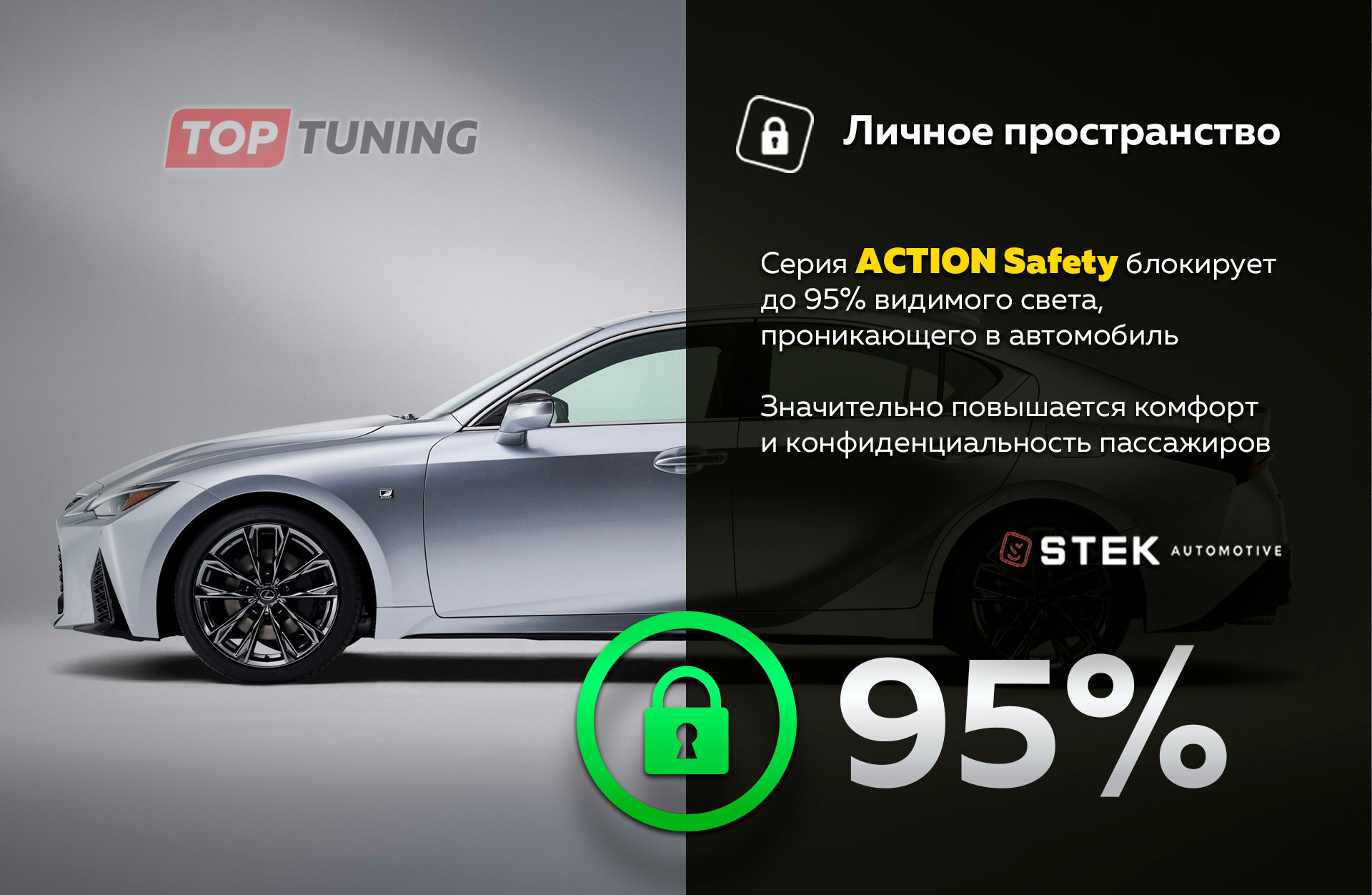 TOP TUNING

Личное пространство

Серия ACTION Safety блокирует до 95% видимого света, проникающего в автомобиль

Значительно повышается комфорт и конфиденциальность пассажиров

STEK AUTOMOTIVE

95%